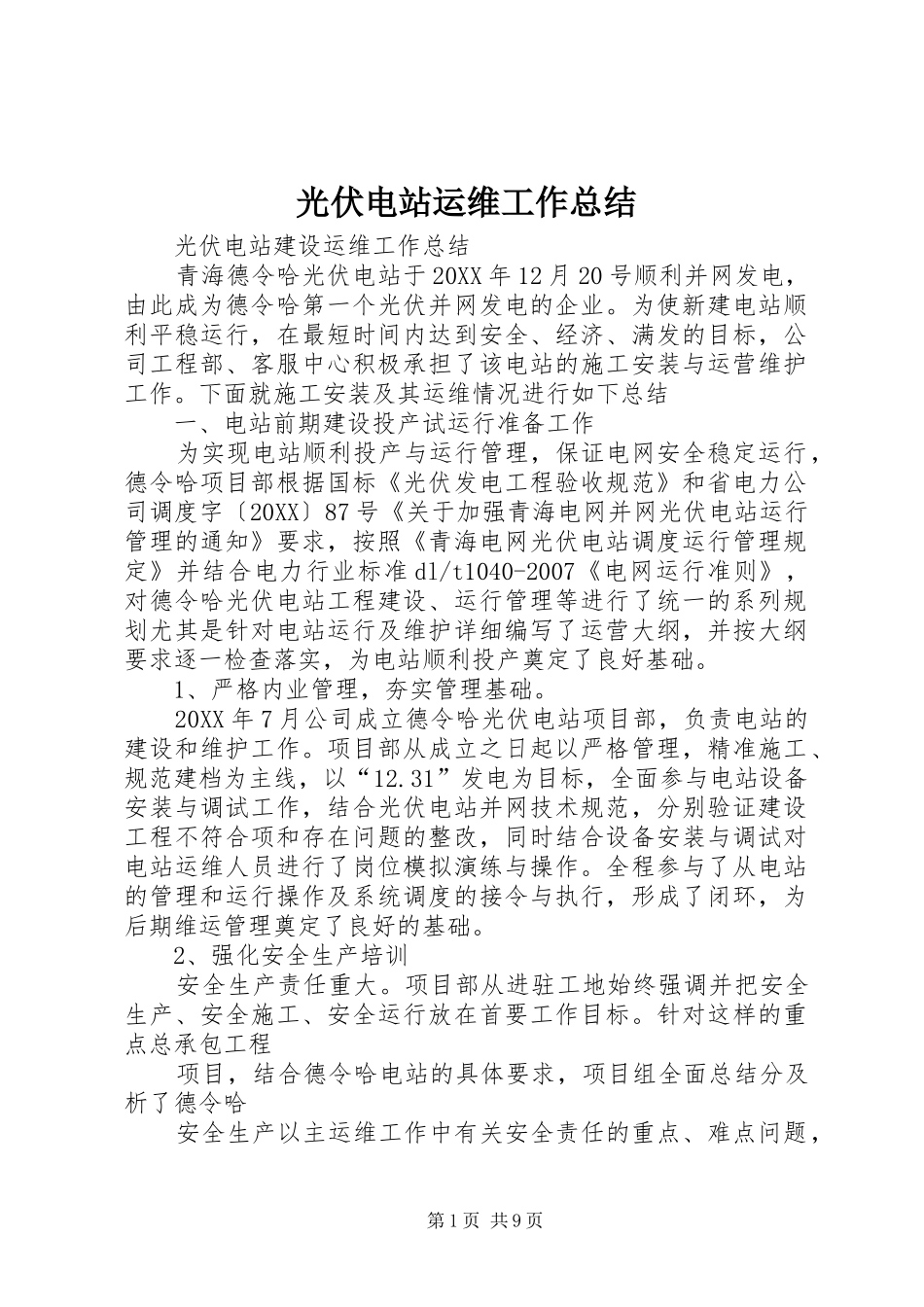 光伏电站运维工作总结

光伏电站建设运维工作总结

青海德令哈光伏电站于20XX年12月20号顺利并网发电，由此成为德令哈第一个光伏并网发电的企业。为使新建电站顺利平稳运行，在最短时间内达到安全、经济、满发的目标，公司工程部、客服中心积极承担了该电站的施工安装与运营维护工作。下面就施工安装及其运维情况进行如下总结

一、电站前期建设投产试运行准备工作

为实现电站顺利投产与运行管理，保证电网安全稳定运行，德令哈项目部根据国标《光伏发电工程验收规范》和省电力公司调度字〔20XX〕87号《关于加强青海电网并网光伏电站运行管理的通知》要求，按照《青海电网光伏电站调度运行管理规定》并结合电力行业标准dl/t1040-2007《电网运行准则》，对德令哈光伏电站工程建设、运行管理等进行了统一的系列规划尤其是针对电站运行及维护详细编写了运营大纲，并按大纲要求逐一检查落实，为电站顺利投产奠定了良好基础。

1、严格内业管理，夯实管理基础。

20XX年7月公司成立德令哈光伏电站项目部，负责电站的建设和维护工作。项目部从成立之日起以严格管理，精准施工、规范建档为主线，以“12.31”发电为目标，全面参与电站设备安装与调试工作，结合光伏电站并网技术规范，分别验证建设工程不符合项和存在问题的整改，同时结合设备安装与调试对电站运维人员进行了岗位模拟演练与操作。全程参与了从电站的管理和运行操作及系统调度的接令与执行，形成了闭环，为后期维运管理奠定了良好的基础。

2、强化安全生产培训

安全生产责任重大。项目部从进驻工地始终强调并把安全生产、安全施工、安全运行放在首要工作目标。针对这样的重点总承包工程

项目，结合德令哈电站的具体要求，项目组全面总结分及析了德令哈

安全生产以主运维工作中有关安全责任的重点、难点问题，

第1页 共9页